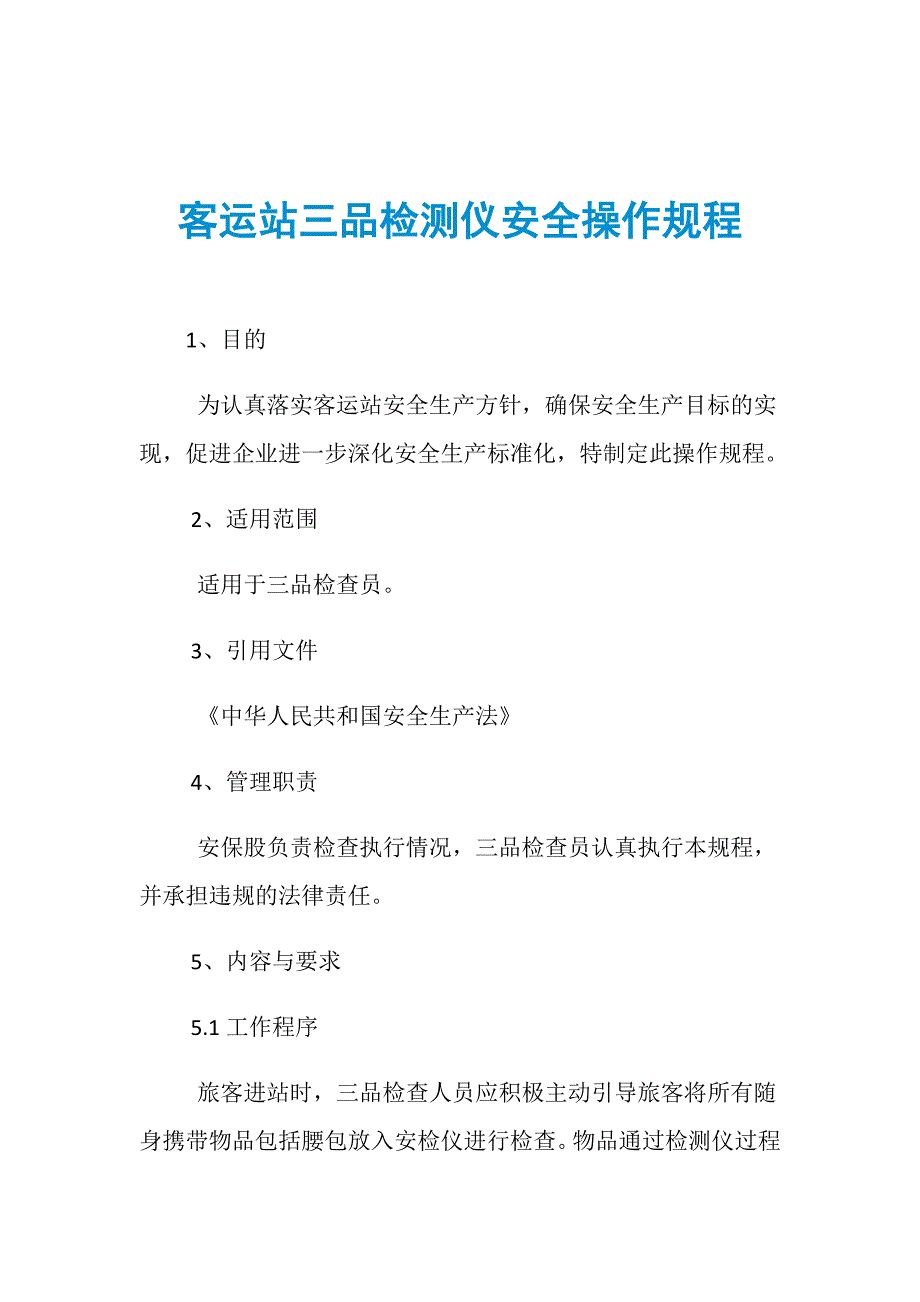 客运站三品检测仪安全操作规程

1、目的

为认真落实客运站安全生产方针，确保安全生产目标的实现，促进企业进一步深化安全生产标准化，特制定此操作规程。

2、适用范围

适用于三品检查员。

3、引用文件

《中华人民共和国安全生产法》

4、管理职责

安保股负责检查执行情况，三品检查员认真执行本规程，并承担违规的法律责任。

5、内容与要求

5.1 工作程序

旅客进站时，三品检查人员应积极主动引导旅客将所有随身携带物品包括腰包放入安检仪进行检查。物品通过检测仪过程